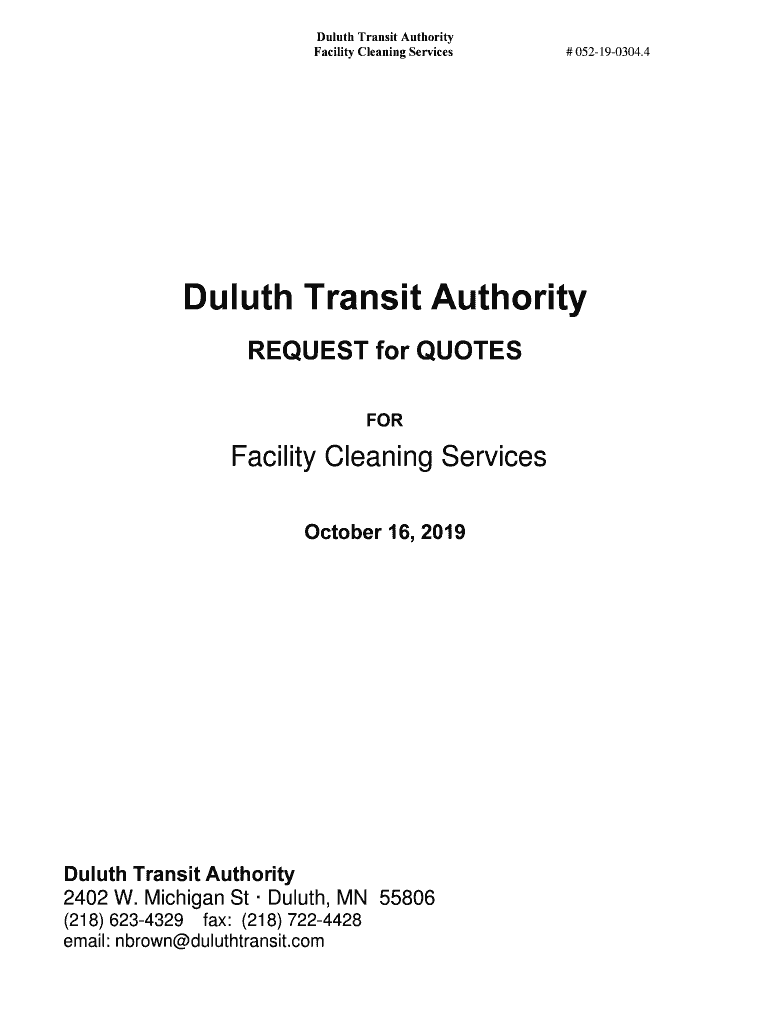 Duluth Transit Authority
Facility Cleaning Services # 052-19-0304.4

Duluth Transit Authority

REQUEST for QUOTES

FOR

Facility Cleaning Services

October 16, 2019

Duluth Transit Authority
2402 W. Michigan St · Duluth, MN 55806
(218) 623-4329 fax: (218) 722-4428
email: nbrown@duluthtransit.com